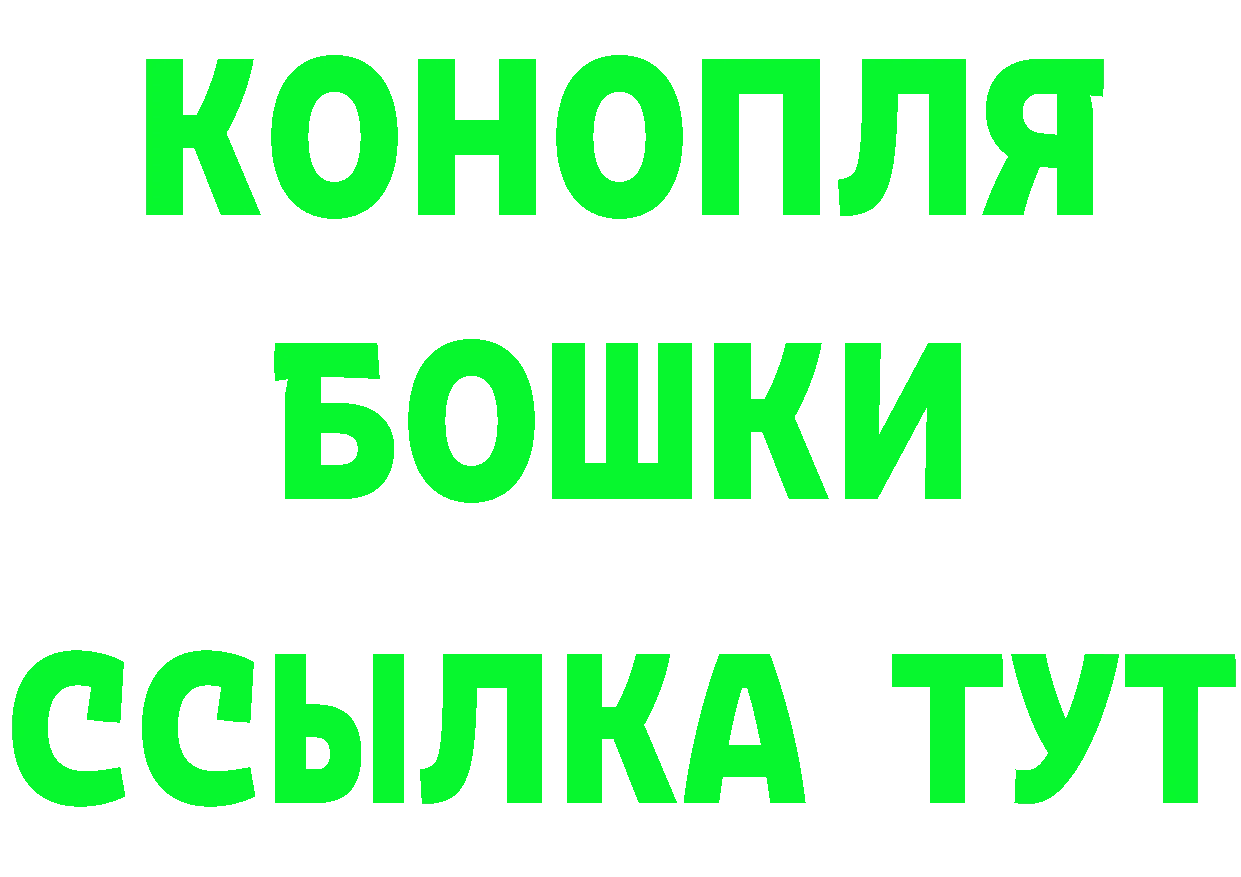 КОНОПЛЯ
БОШКИ
ССЫЛКА ТУТ